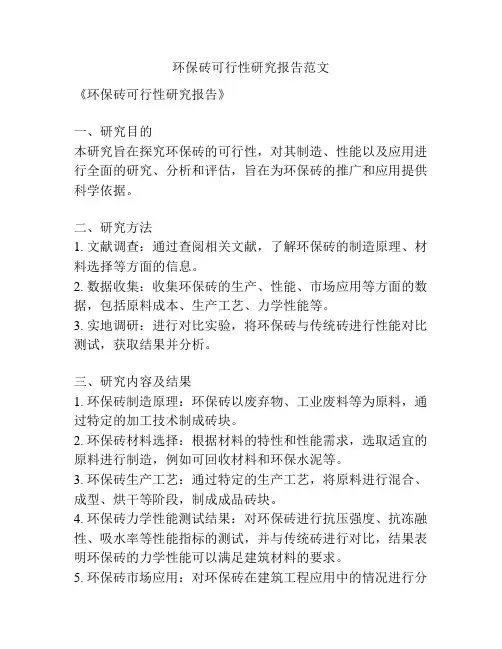 环保砖可行性研究报告范文

《环保砖可行性研究报告》

一、研究目的
本研究旨在探究环保砖的可行性，对其制造、性能以及应用进行全面的研究、分析和评估，旨在为环保砖的推广和应用提供科学依据。

二、研究方法
1. 文献调查：通过查阅相关文献，了解环保砖的制造原理、材料选择等方面的信息。
2. 数据收集：收集环保砖的生产、性能、市场应用等方面的数据，包括原料成本、生产工艺、力学性能等。
3. 实地调研：进行对比实验，将环保砖与传统砖进行性能对比测试，获取结果并分析。

三、研究内容及结果
1. 环保砖制造原理：环保砖以废弃物、工业废料等为原料，通过特定的加工技术制成砖块。
2. 环保砖材料选择：根据材料的特性和性能需求，选取适宜的原料进行制造，例如可回收材料和环保水泥等。
3. 环保砖生产工艺：通过特定的生产工艺，将原料进行混合、成型、烘干等阶段，制成成品砖块。
4. 环保砖力学性能测试结果：对环保砖进行抗压强度、抗冻融性、吸水率等性能指标的测试，并与传统砖进行对比，结果表明环保砖的力学性能可以满足建筑材料的要求。
5. 环保砖市场应用：对环保砖在建筑工程应用中的情况进行分